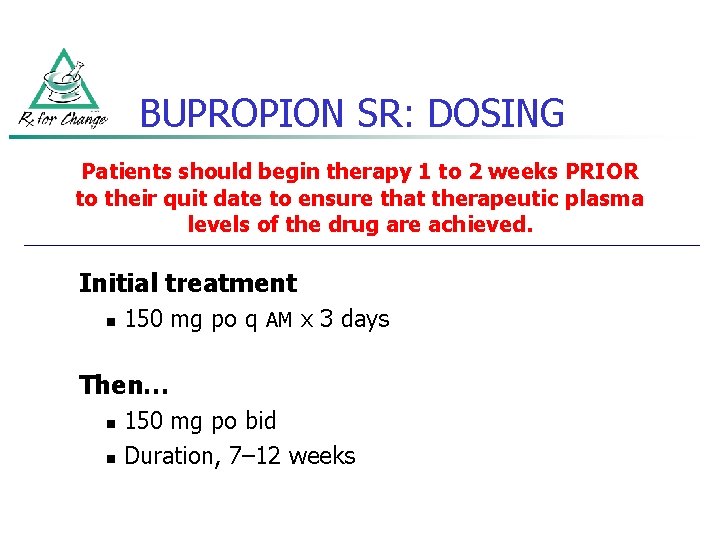 Rx for Change

BUPROPION SR: DOSING

Patients should begin therapy 1 to 2 weeks PRIOR to their quit date to ensure that therapeutic plasma levels of the drug are achieved.

Initial treatment

• 150 mg po q AM x 3 days

Then…

• 150 mg po bid
• Duration, 7–12 weeks